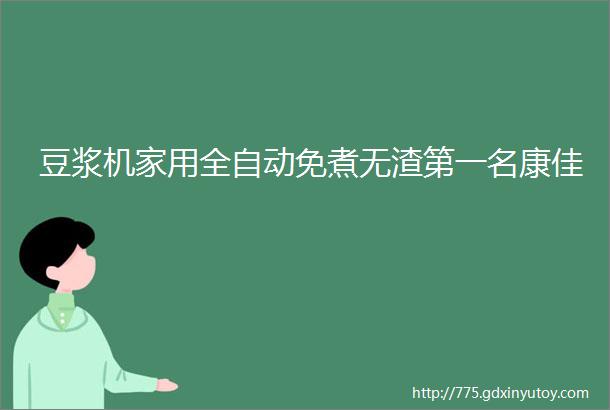 豆浆机家用全自动免煮无渣第一名康佳

http://775.gdxinyutoy.com